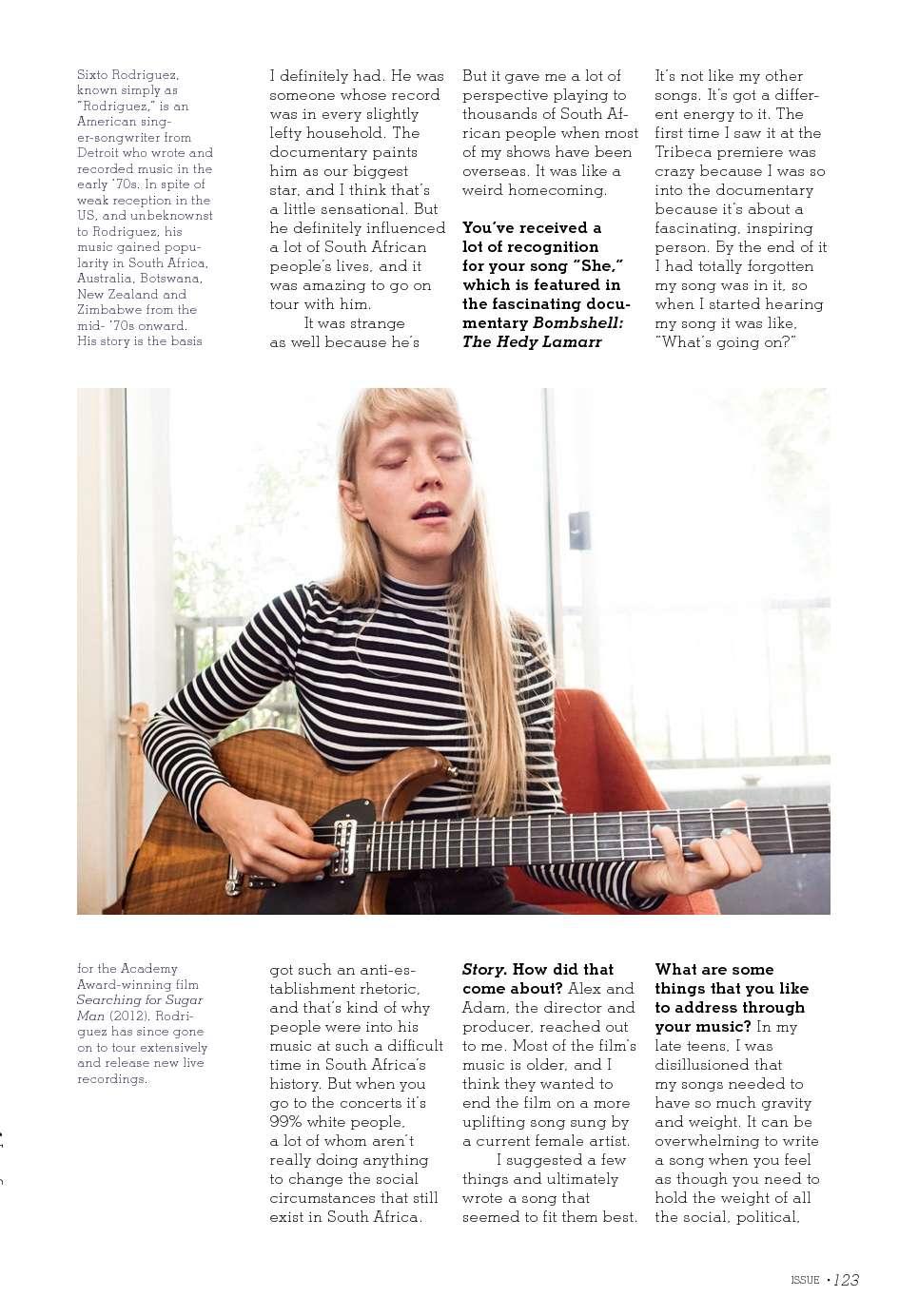 Sixto Rodriguez, known simply as "Rodriguez," is an American singer-songwriter from Detroit who wrote and recorded music in the early '70s. In spite of weak reception in the US, and unbeknownst to Rodriguez, his music gained popularity in South Africa, Australia, Botswana, New Zealand and Zimbabwe from the mid- '70s onward. His story is the basis

I definitely had. He was someone whose record was in every slightly lefty household. The documentary paints him as our biggest star, and I think that's a little sensational. But he definitely influenced a lot of South African people's lives, and it was amazing to go on tour with him.

It was strange as well because he's

But it gave me a lot of perspective playing to thousands of South African people when most of my shows have been overseas. It was like a weird homecoming.

You've received a lot of recognition for your song "She," which is featured in the fascinating documentary Bombshell: The Hedy Lamarr

It's not like my other songs. It's got a different energy to it. The first time I saw it at the Tribeca premiere was crazy because I was so into the documentary because it's about a fascinating, inspiring person. By the end of it I had totally forgotten my song was in it, so when I started hearing my song it was like, "What's going on?"

for the Academy Award-winning film Searching for Sugar Man (2012). Rodriguez has since gone on to tour extensively and release new live recordings.

got such an anti-establishment rhetoric, and that's kind of why people were into his music at such a difficult time in South Africa's history. But when you go to the concerts it's 99% white people, a lot of whom aren't really doing anything to change the social circumstances that still exist in South Africa.

Story. How did that come about? Alex and Adam, the director and producer, reached out to me. Most of the film's music is older, and I think they wanted to end the film on a more uplifting song sung by a current female artist.

I suggested a few things and ultimately wrote a song that seemed to fit them best.

What are some things that you like to address through your music? In my late teens, I was disillusioned that my songs needed to have so much gravity and weight. It can be overwhelming to write a song when you feel as though you need to hold the weight of all the social, political,

ISSUE • 123